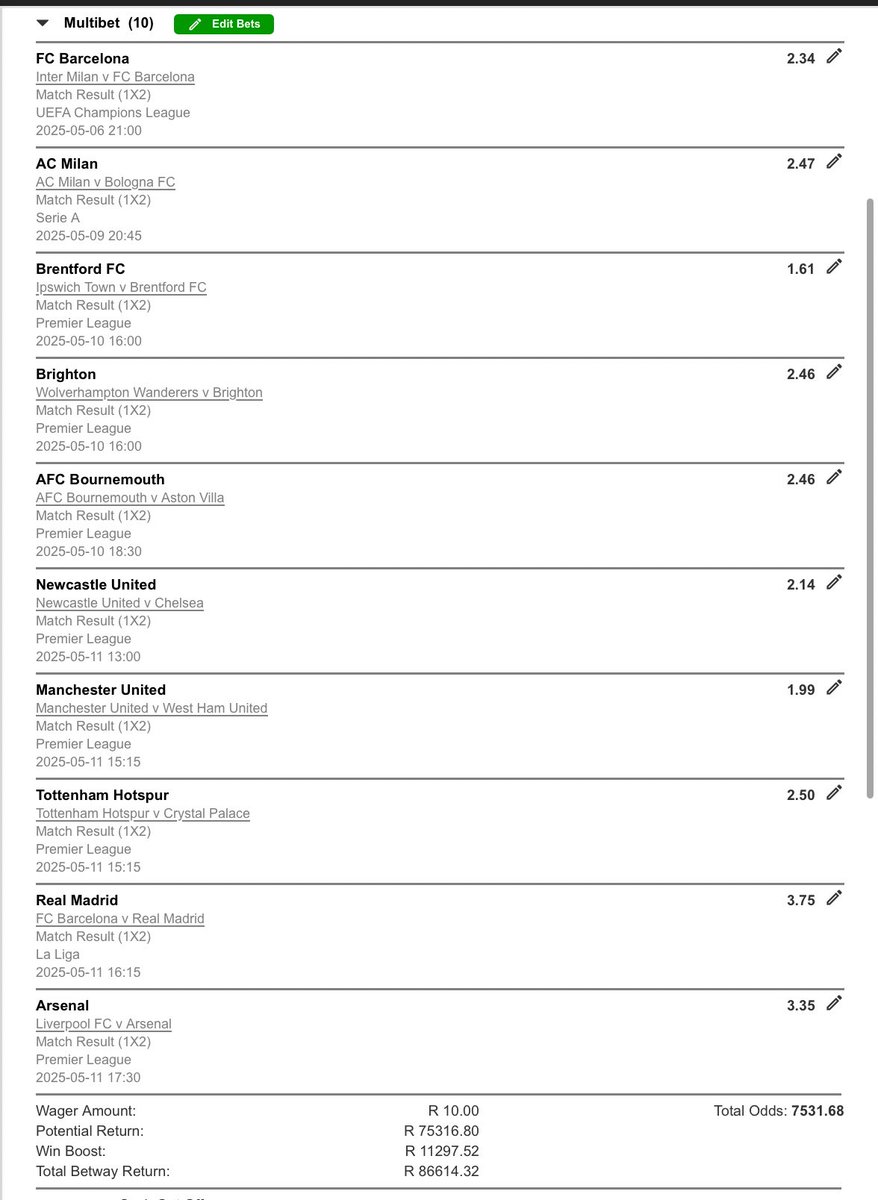 Multibet (10) Edit Bets

FC Barcelona 2.34
Inter Milan v FC Barcelona
Match Result (1X2)
UEFA Champions League
2025-05-06 21:00

AC Milan 2.47
AC Milan v Bologna FC
Match Result (1X2)
Serie A
2025-05-09 20:45

Brentford FC 1.61
Ipswich Town v Brentford FC
Match Result (1X2)
Premier League
2025-05-10 16:00

Brighton 2.46
Wolverhampton Wanderers v Brighton
Match Result (1X2)
Premier League
2025-05-10 16:00

AFC Bournemouth 2.46
AFC Bournemouth v Aston Villa
Match Result (1X2)
Premier League
2025-05-10 18:30

Newcastle United 2.14
Newcastle United v Chelsea
Match Result (1X2)
Premier League
2025-05-11 13:00

Manchester United 1.99
Manchester United v West Ham United
Match Result (1X2)
Premier League
2025-05-11 15:15

Tottenham Hotspur 2.50
Tottenham Hotspur v Crystal Palace
Match Result (1X2)
Premier League
2025-05-11 15:15

Real Madrid 3.75
FC Barcelona v Real Madrid
Match Result (1X2)
La Liga
2025-05-11 16:15

Arsenal 3.35
Liverpool FC v Arsenal
Match Result (1X2)
Premier League
2025-05-11 17:30

Wager Amount: R 10.00 Total Odds: 7531.68
Potential Return: R 75316.80
Win Boost: R 11297.52
Total Betway Return: R 86614.32